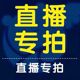 直播
专拍

直播专拍